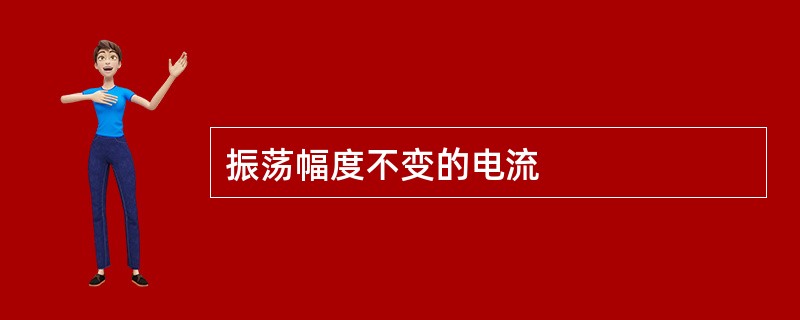 振荡幅度不变的电流